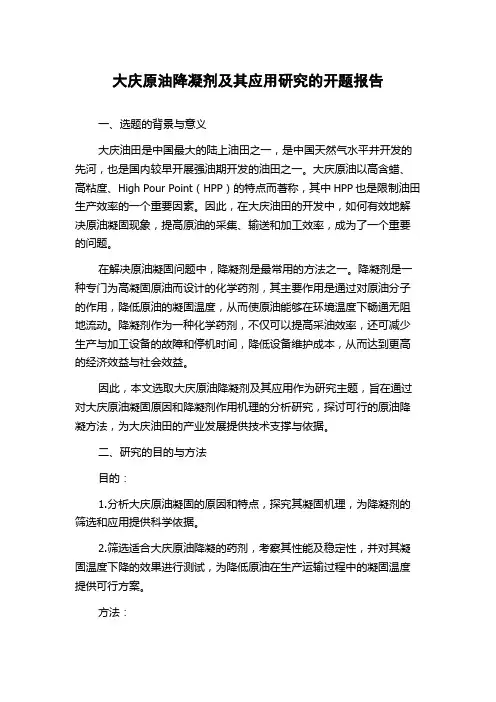 大庆原油降凝剂及其应用研究的开题报告

一、选题的背景与意义

大庆油田是中国最大的陆上油田之一，是中国天然气水平井开发的先河，也是国内较早开展强油期开发的油田之一。大庆原油以高含蜡、高粘度、High Pour Point（HPP）的特点而著称，其中 HPP 也是限制油田生产效率的一个重要因素。因此，在大庆油田的开发中，如何有效地解决原油凝固现象，提高原油的采集、输送和加工效率，成为了一个重要的问题。

在解决原油凝固问题中，降凝剂是最常用的方法之一。降凝剂是一种专门为高凝固原油而设计的化学药剂，其主要作用是通过对原油分子的作用，降低原油的凝固温度，从而使原油能够在环境温度下畅通无阻地流动。降凝剂作为一种化学药剂，不仅可以提高采油效率，还可减少生产与加工设备的故障和停机时间，降低设备维护成本，从而达到更高的经济效益与社会效益。

因此，本文选取大庆原油降凝剂及其应用作为研究主题，旨在通过对大庆原油凝固原因和降凝剂作用机理的分析研究，探讨可行的原油降凝方法，为大庆油田的产业发展提供技术支撑与依据。

二、研究的目的与方法

目的：

1.分析大庆原油凝固的原因和特点，探究其凝固机理，为降凝剂的筛选和应用提供科学依据。

2.筛选适合大庆原油降凝的药剂，考察其性能及稳定性，并对其凝固温度下降的效果进行测试，为降低原油在生产运输过程中的凝固温度提供可行方案。

方法：